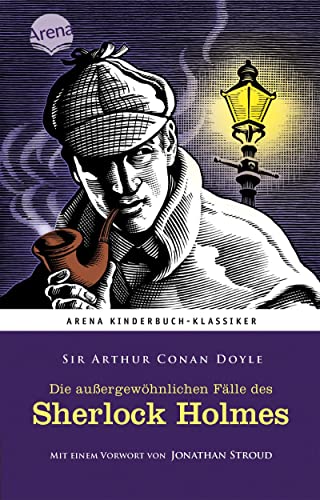 Arena

ARENA KINDERBUCH-KLASSIKER

SIR ARTHUR CONAN DOYLE

Die außergewöhnlichen Fälle des
Sherlock Holmes

MIT EINEM VORWORT VON JONATHAN STROUD